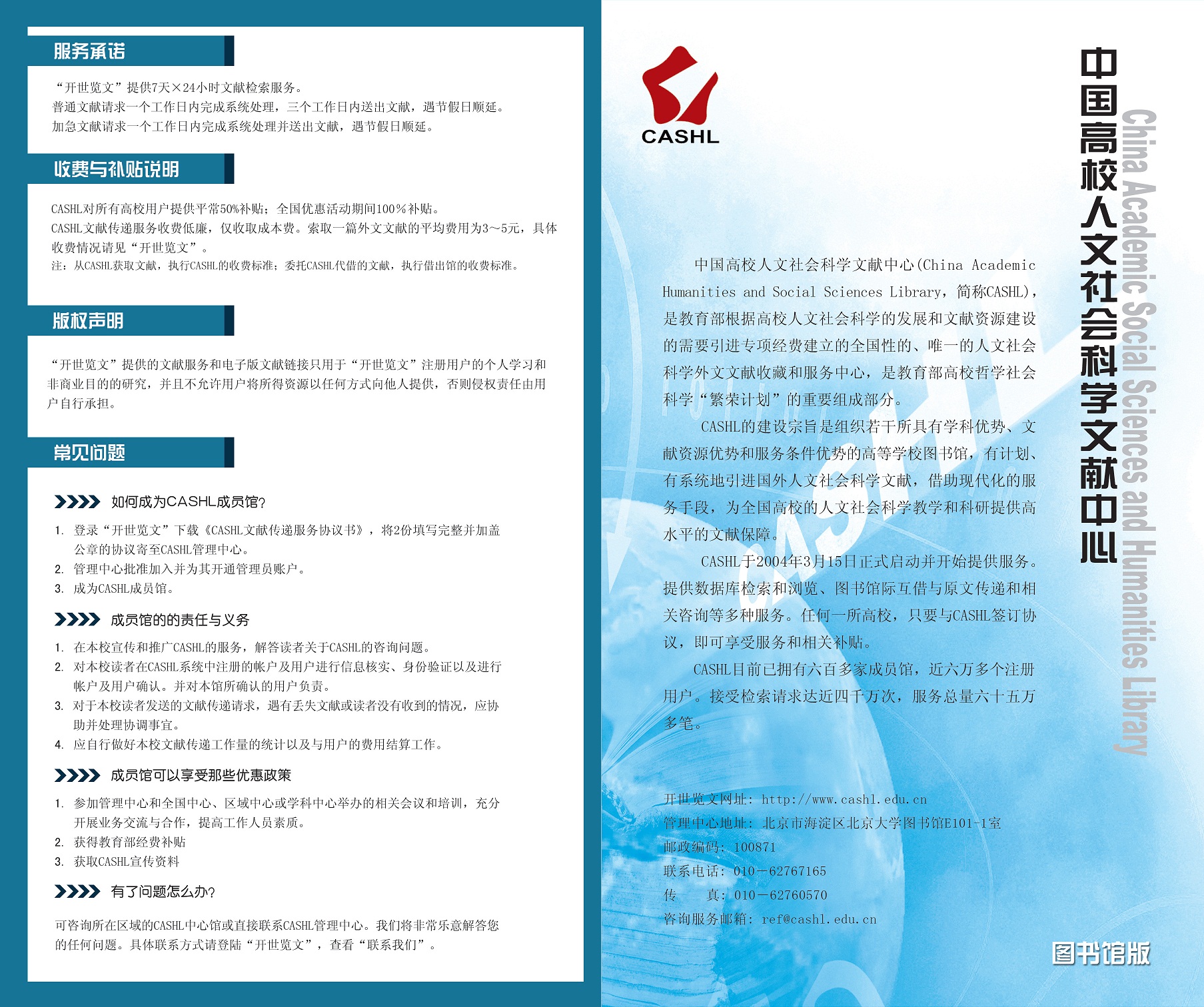 服务承诺

“开世览文”提供7天×24小时文献检索服务。
普通文献请求一个工作日内完成系统处理，三个工作日内送出文献，遇节假日顺延。
加急文献请求一个工作日内完成系统处理并送出文献，遇节假日顺延。

收费与补贴说明

CASHL对所有高校用户提供平常50%补贴；全国优惠活动期间100%补贴。
CASHL文献传递服务收费低廉，仅收取成本费。索取一篇外文文献的平均费用为3～5元，具体收费情况请见“开世览文”。
注：从CASHL获取文献，执行CASHL的收费标准；委托CASHL代借的文献，执行借出馆的收费标准。

版权声明

“开世览文”提供的文献服务和电子版文献链接只用于“开世览文”注册用户的个人学习和非商业目的的研究，并且不允许用户将所得资源以任何方式向他人提供，否则侵权责任由用户自行承担。

常见问题

如何成为CASHL成员馆？

1. 登录“开世览文”下载《CASHL文献传递服务协议书》，将2份填写完整并加盖公章的协议寄至CASHL管理中心。
2. 管理中心批准加入并为其开通管理员账户。
3. 成为CASHL成员馆。

成员馆的的责任与义务

1. 在本校宣传和推广CASHL的服务，解答读者关于CASHL的咨询问题。
2. 对本校读者在CASHL系统中注册的帐户及用户进行信息核实、身份验证以及进行帐户及用户确认。并对本馆所确认的用户负责。
3. 对于本校读者发送的文献传递请求，遇有丢失文献或读者没有收到的情况，应协助并处理协调事宜。
4. 应自行做好本校文献传递工作量的统计以及与用户的费用结算工作。

成员馆可以享受那些优惠政策

1. 参加管理中心和全国中心、区域中心或学科中心举办的相关会议和培训，充分开展业务交流与合作，提高工作人员素质。
2. 获得教育部经费补贴
3. 获取CASHL宣传资料

有了问题怎么办？

可咨询所在区域的CASHL中心馆或直接联系CASHL管理中心。我们将非常乐意解答您的任何问题。具体联系方式请登陆“开世览文”，查看“联系我们”。

CASHL

中国高校人文社会科学文献中心

China Academic Social Sciences and Humanities Library

中国高校人文社会科学文献中心(China Academic Humanities and Social Sciences Library，简称CASHL)，是教育部根据高校人文社会科学的发展和文献资源建设的需要引进专项经费建立的全国性的、唯一的人文社会科学外文文献收藏和服务中心，是教育部高校哲学社会科学“繁荣计划”的重要组成部分。

CASHL的建设宗旨是组织若干所具有学科优势、文献资源优势和服务条件优势的高等学校图书馆，有计划、有系统地引进国外人文社会科学文献，借助现代化的服务手段，为全国高校的人文社会科学教学和科研提供高水平的文献保障。

CASHL于2004年3月15日正式启动并开始提供服务。提供数据库检索和浏览、图书馆际互借与原文传递和相关咨询等多种服务。任何一所高校，只要与CASHL签订协议，即可享受服务和相关补贴。

CASHL目前已拥有六百多家成员馆，近六万多个注册用户。接受检索请求达近四千万次，服务总量六十五万多笔。

开世览文网址：http://www.cashl.edu.cn
管理中心地址：北京市海淀区北京大学图书馆E101-1室
邮政编码：100871
联系电话：010－62767165
传　　真：010－62760570
咨询服务邮箱：ref@cashl.edu.cn

图书馆版